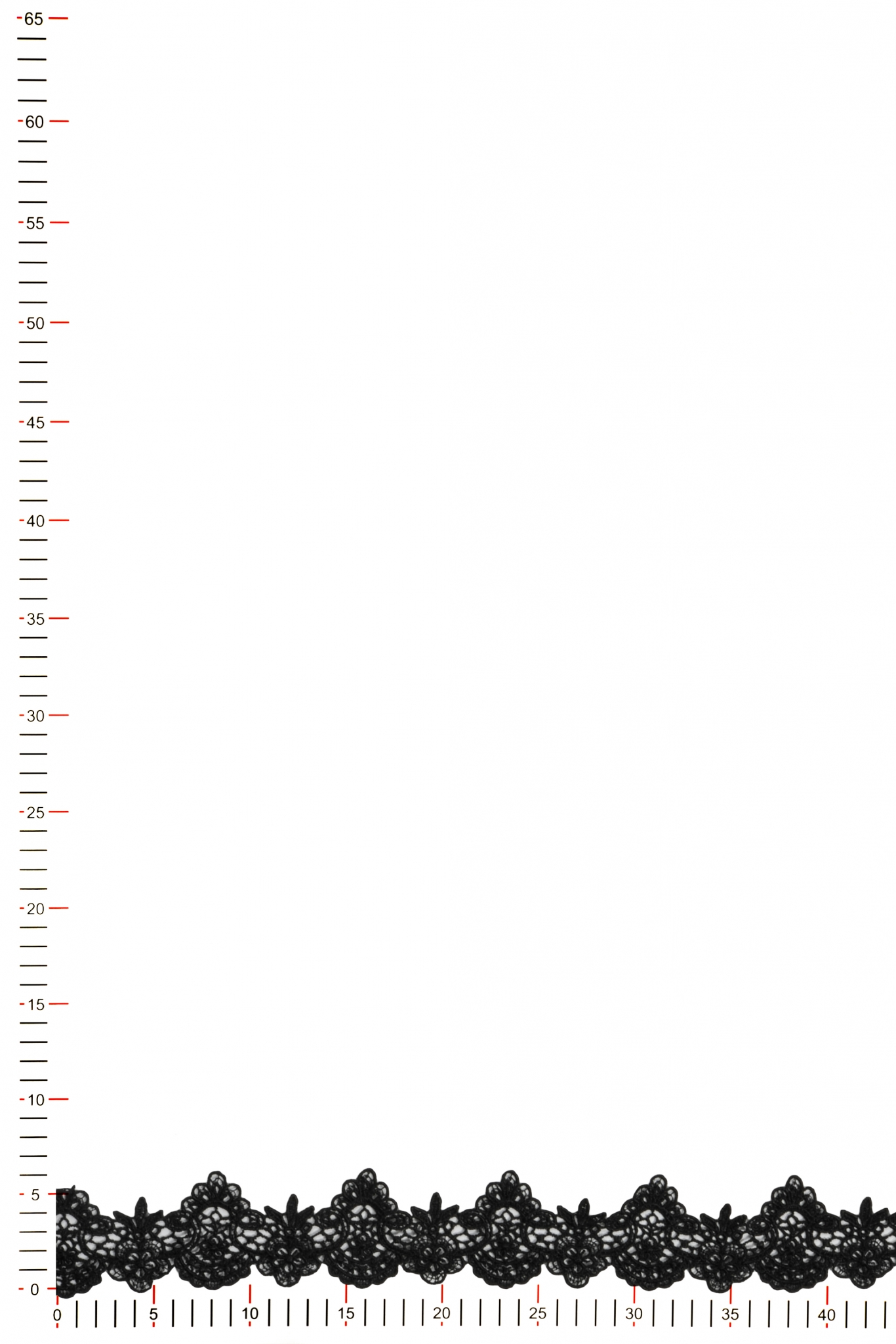 65
60
55
50
45
40
35
30
25
20
15
10
5
0

0
5
10
15
20
25
30
35
40